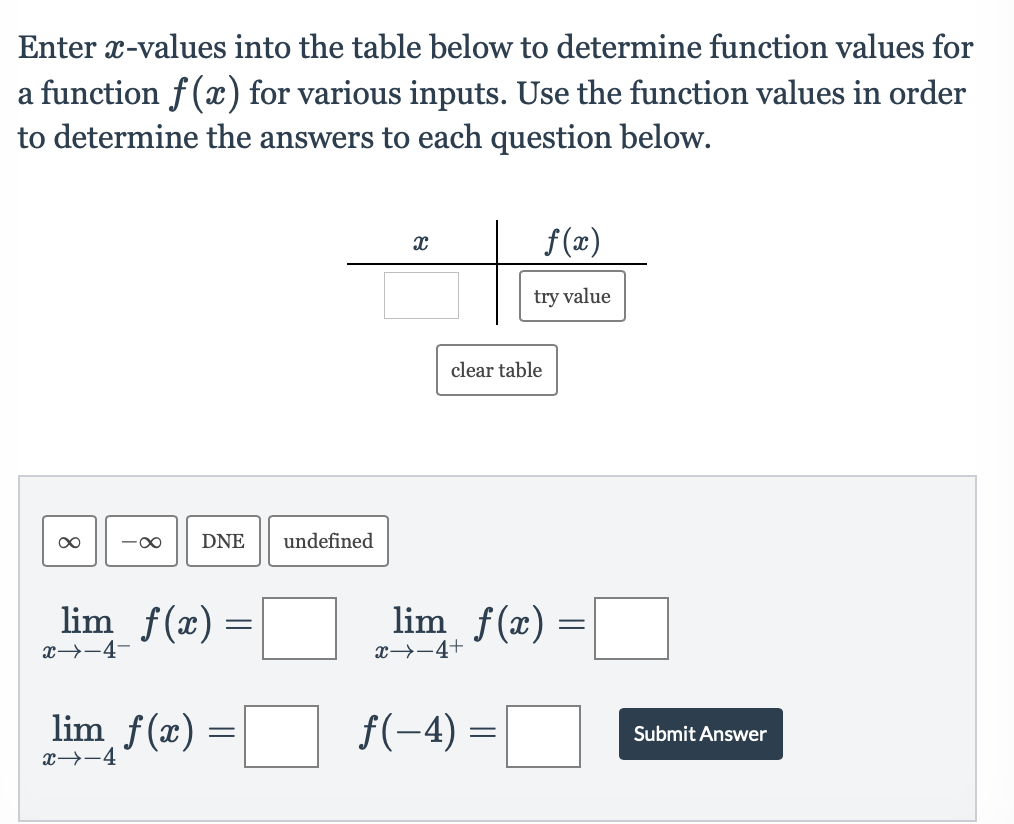 Enter $x$-values into the table below to determine function values for a function $f(x)$ for various inputs. Use the function values in order to determine the answers to each question below.

| $x$ | $f(x)$ |
|---|---|
| | try value |

clear table

$\infty$ $-\infty$ DNE undefined

$\lim_{x \to -4^-} f(x) =$ $\lim_{x \to -4^+} f(x) =$

$\lim_{x \to -4} f(x) =$ $f(-4) =$ Submit Answer